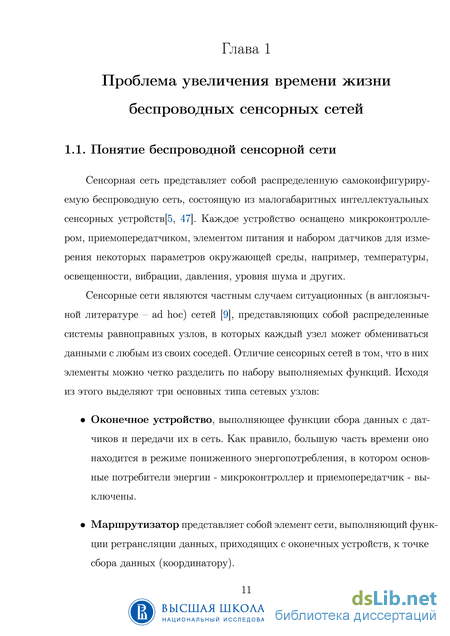 Глава 1

Проблема увеличения времени жизни беспроводных сенсорных сетей

1.1. Понятие беспроводной сенсорной сети

Сенсорная сеть представляет собой распределенную самоконфигурируемую беспроводную сеть, состоящую из малогабаритных интеллектуальных сенсорных устройств[5, 47]. Каждое устройство оснащено микроконтроллером, приемопередатчиком, элементом питания и набором датчиков для измерения некоторых параметров окружающей среды, например, температуры, освещенности, вибрации, давления, уровня шума и других.

Сенсорные сети являются частным случаем ситуационных (в англоязычной литературе – ad hoc) сетей [9], представляющих собой распределенные системы равноправных узлов, в которых каждый узел может обмениваться данными с любым из своих соседей. Отличие сенсорных сетей в том, что в них элементы можно четко разделить по набору выполняемых функций. Исходя из этого выделяют три основных типа сетевых узлов:

• Оконечное устройство, выполняющее функции сбора данных с датчиков и передачи их в сеть. Как правило, большую часть времени оно находится в режиме пониженного энергопотребления, в котором основные потребители энергии - микроконтроллер и приемопередатчик - выключены.

• Маршрутизатор представляет собой элемент сети, выполняющий функции ретрансляции данных, приходящих с оконечных устройств, к точке сбора данных (координатору).

11

ВЫСШАЯ ШКОЛА
НАЦИОНАЛЬНЫЙ ИССЛЕДОВА

dsLib.net
библиотека диссертаций